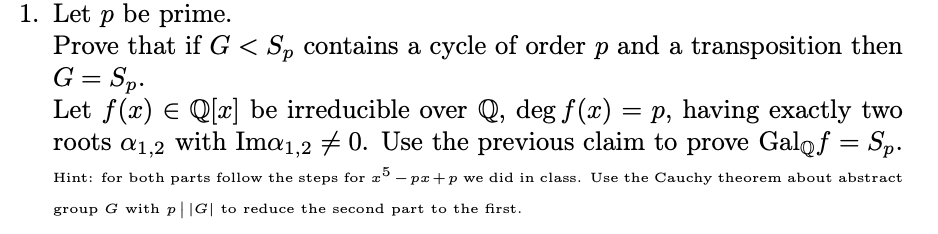 1. Let $p$ be prime.

Prove that if $G < S_p$ contains a cycle of order $p$ and a transposition then $G = S_p$.

Let $f(x) \in \mathbb{Q}[x]$ be irreducible over $\mathbb{Q}$, $\deg f(x) = p$, having exactly two roots $\alpha_{1,2}$ with $\mathrm{Im}\alpha_{1,2} \neq 0$. Use the previous claim to prove $\mathrm{Gal}_{\mathbb{Q}} f = S_p$.

Hint: for both parts follow the steps for $x^5 - px + p$ we did in class. Use the Cauchy theorem about abstract group $G$ with $p \mid |G|$ to reduce the second part to the first.